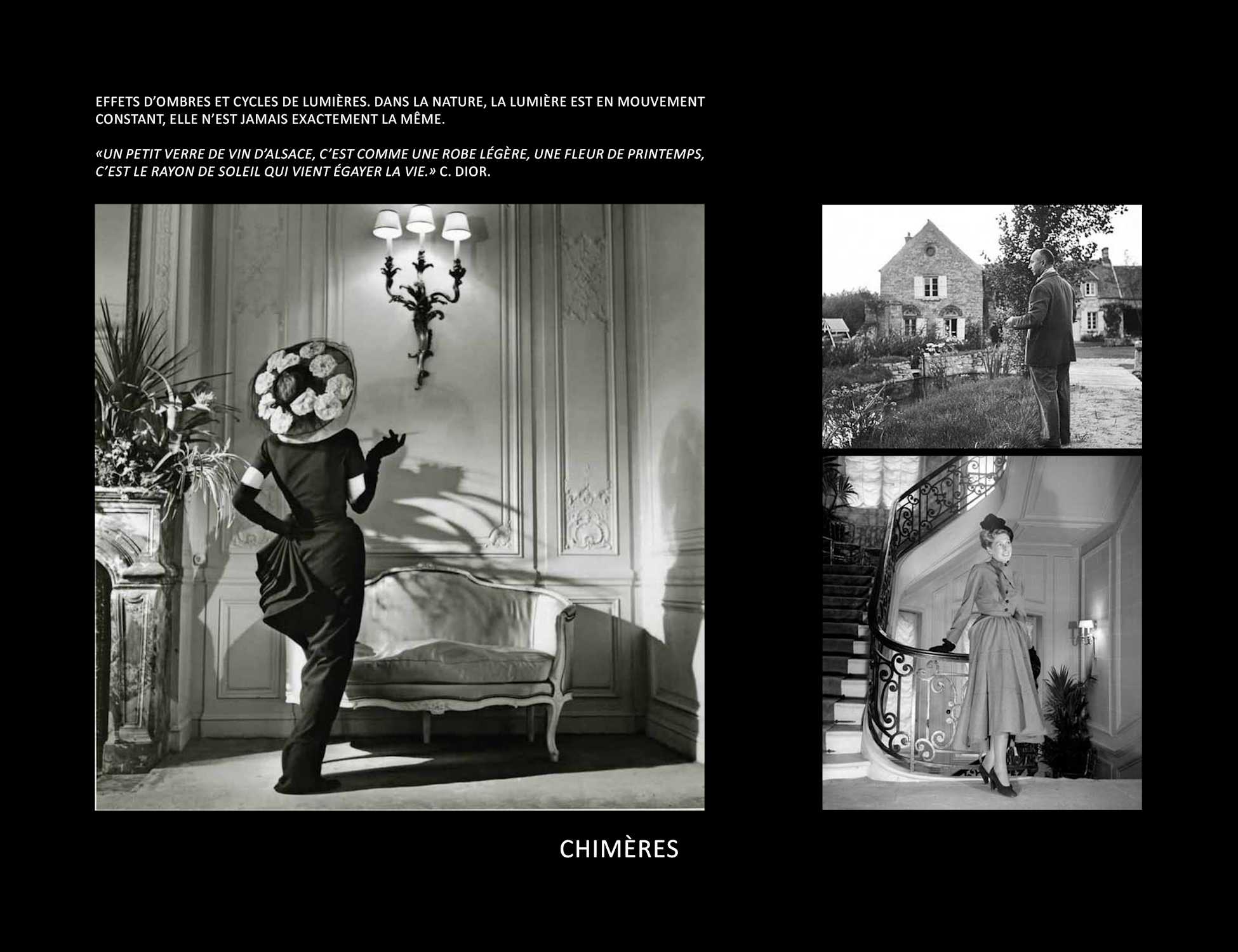 EFFETS D'OMBRES ET CYCLES DE LUMIÈRES. DANS LA NATURE, LA LUMIÈRE EST EN MOUVEMENT CONSTANT, ELLE N'EST JAMAIS EXACTEMENT LA MÊME.

«UN PETIT VERRE DE VIN D'ALSACE, C'EST COMME UNE ROBE LÉGÈRE, UNE FLEUR DE PRINTEMPS, C'EST LE RAYON DE SOLEIL QUI VIENT ÉGAYER LA VIE.» C. DIOR.

CHIMÈRES